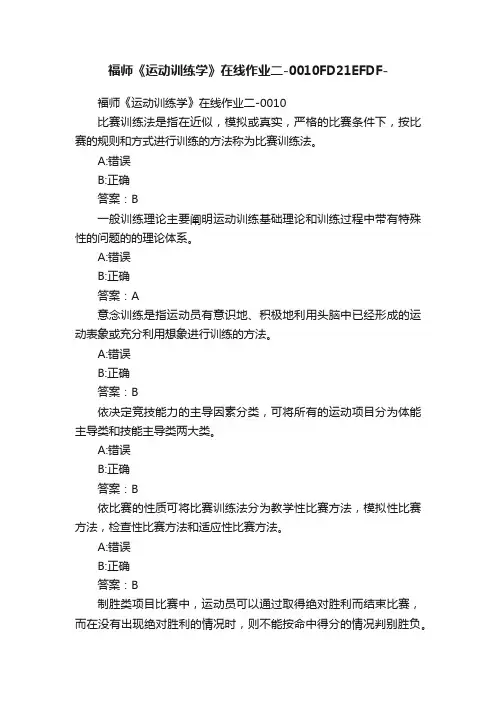 福师《运动训练学》在线作业二-0010FD21EFDF-

福师《运动训练学》在线作业二-0010

比赛训练法是指在近似，模拟或真实，严格的比赛条件下，按比赛的规则和方式进行训练的方法称为比赛训练法。

A:错误

B:正确

答案：B

一般训练理论主要阐明运动训练基础理论和训练过程中带有特殊性的问题的的理论体系。

A:错误

B:正确

答案：A

意念训练是指运动员有意识地、积极地利用头脑中已经形成的运动表象或充分利用想象进行训练的方法。

A:错误

B:正确

答案：B

依决定竞技能力的主导因素分类，可将所有的运动项目分为体能主导类和技能主导类两大类。

A:错误

B:正确

答案：B

依比赛的性质可将比赛训练法分为教学性比赛方法，模拟性比赛方法，检查性比赛方法和适应性比赛方法。

A:错误

B:正确

答案：B

制胜类项目比赛中，运动员可以通过取得绝对胜利而结束比赛，而在没有出现绝对胜利的情况时，则不能按命中得分的情况判别胜负。